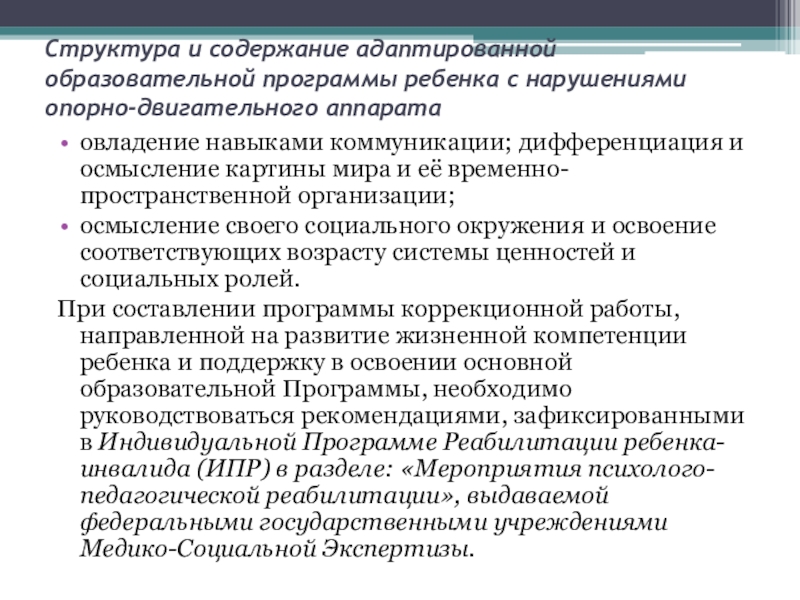 Структура и содержание адаптированной образовательной программы ребенка с нарушениями опорно-двигательного аппарата

• овладение навыками коммуникации; дифференциация и осмысление картины мира и её временно-пространственной организации;
• осмысление своего социального окружения и освоение соответствующих возрасту системы ценностей и социальных ролей.

При составлении программы коррекционной работы, направленной на развитие жизненной компетенции ребенка и поддержку в освоении основной образовательной Программы, необходимо руководствоваться рекомендациями, зафиксированными в Индивидуальной Программе Реабилитации ребенка-инвалида (ИПР) в разделе: «Мероприятия психолого-педагогической реабилитации», выдаваемой федеральными государственными учреждениями Медико-Социальной Экспертизы.